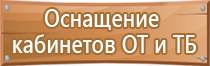 Оснащение кабинетов ОТ и ТБ